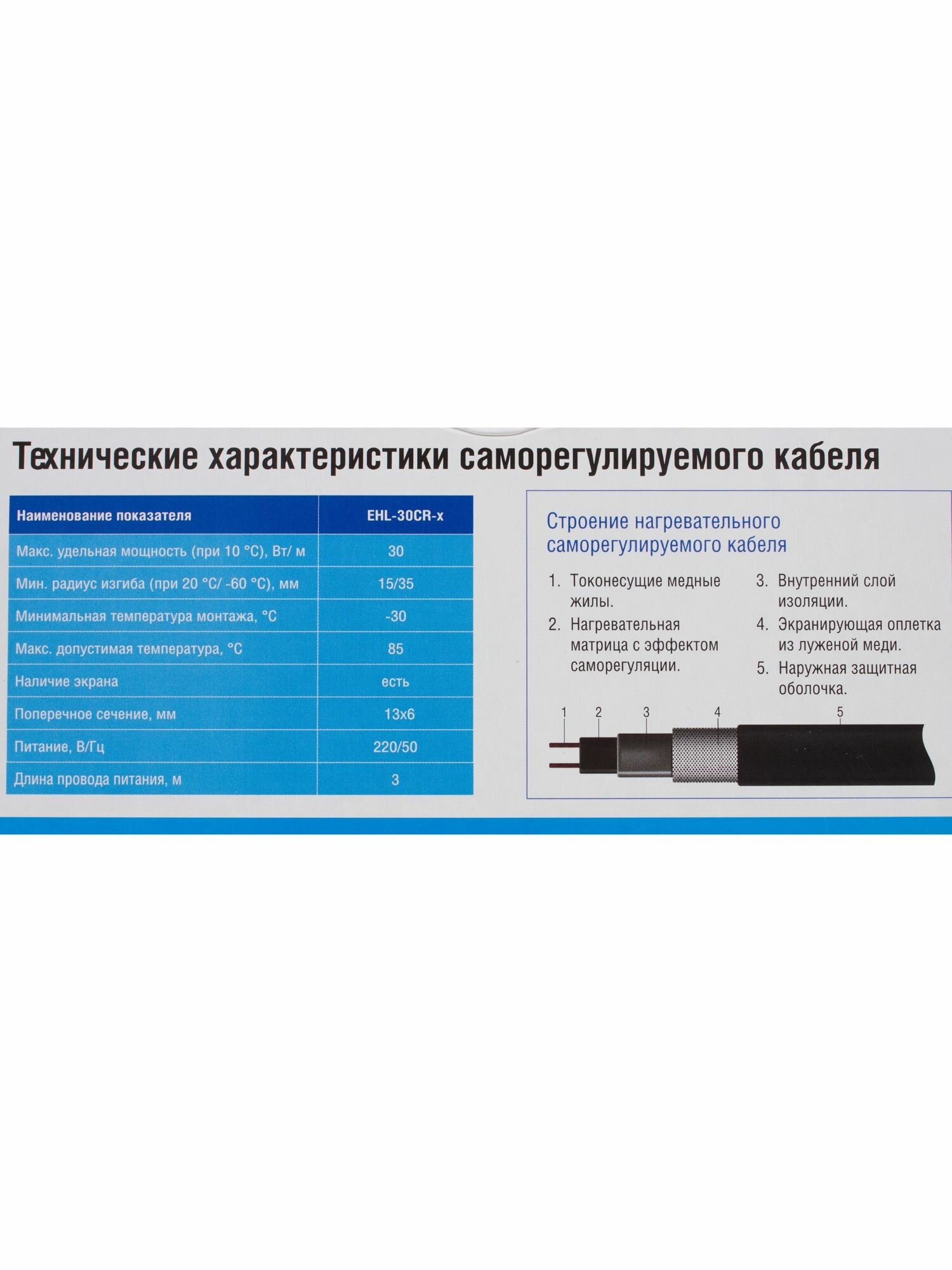 Технические характеристики саморегулируемого кабеля

| Наименование показателя | EHL-30CR-x |
|---|---|
| Макс. удельная мощность (при 10 °C), Вт/ м | 30 |
| Мин. радиус изгиба (при 20 °C/ -60 °C), мм | 15/35 |
| Минимальная температура монтажа, °C | -30 |
| Макс. допустимая температура, °C | 85 |
| Наличие экрана | есть |
| Поперечное сечение, мм | 13x6 |
| Питание, В/Гц | 220/50 |
| Длина провода питания, м | 3 |

Строение нагревательного саморегулируемого кабеля

1. Токонесущие медные жилы.
2. Нагревательная матрица с эффектом саморегуляции.
3. Внутренний слой изоляции.
4. Экранирующая оплетка из луженой меди.
5. Наружная защитная оболочка.

1 2 3 4 5